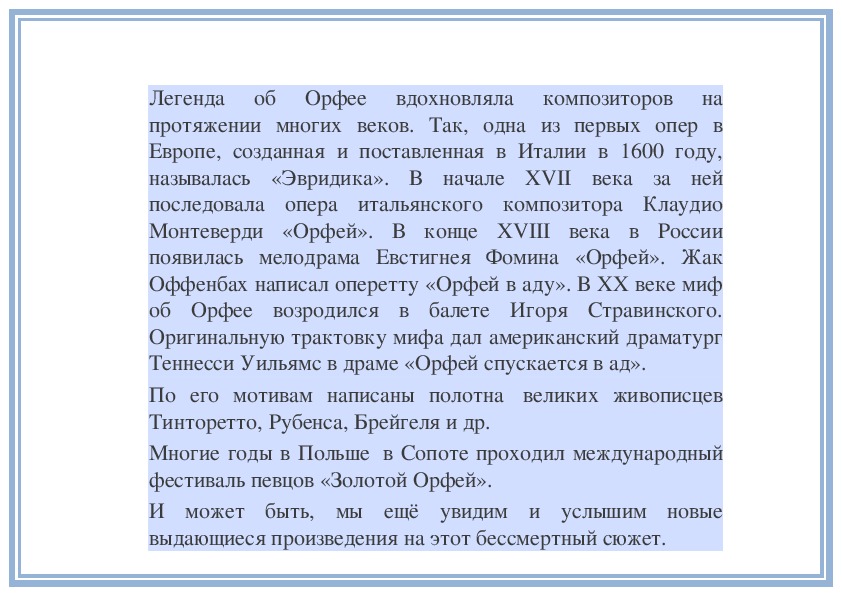 Легенда об Орфее вдохновляла композиторов на протяжении многих веков. Так, одна из первых опер в Европе, созданная и поставленная в Италии в 1600 году, называлась «Эвридика». В начале XVII века за ней последовала опера итальянского композитора Клаудио Монтеверди «Орфей». В конце XVIII века в России появилась мелодрама Евстигнея Фомина «Орфей». Жак Оффенбах написал оперетту «Орфей в аду». В XX веке миф об Орфее возродился в балете Игоря Стравинского. Оригинальную трактовку мифа дал американский драматург Теннесси Уильямс в драме «Орфей спускается в ад».

По его мотивам написаны полотна великих живописцев Тинторетто, Рубенса, Брейгеля и др.

Многие годы в Польше в Сопоте проходил международный фестиваль певцов «Золотой Орфей».

И может быть, мы ещё увидим и услышим новые выдающиеся произведения на этот бессмертный сюжет.